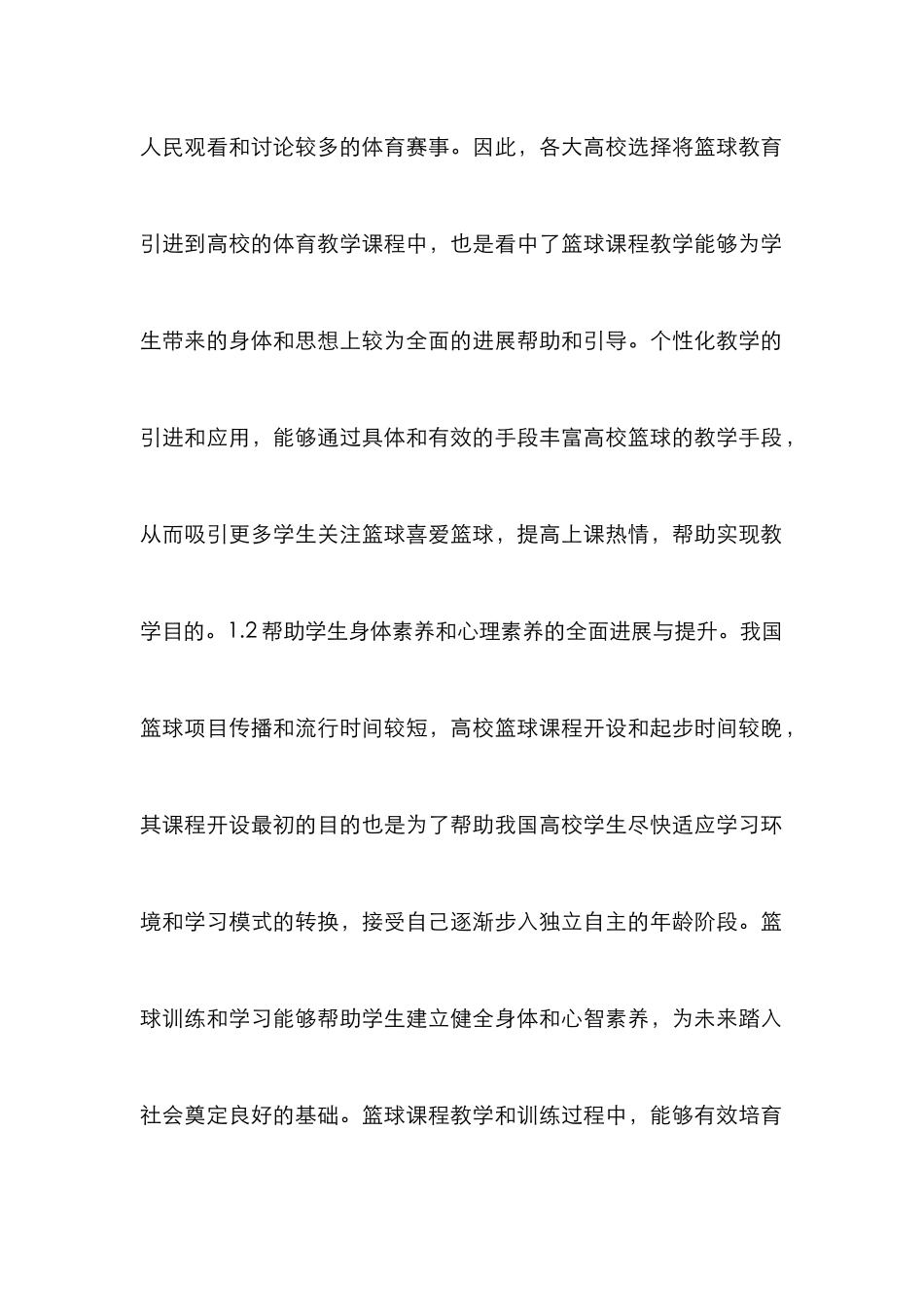 人民观看和讨论较多的体育赛事。因此，各大高校选择将篮球教育引进到高校的体育教学课程中，也是看中了篮球课程教学能够为学生带来的身体和思想上较为全面的进展帮助和引导。个性化教学的引进和应用，能够通过具体和有效的手段丰富高校篮球的教学手段，从而吸引更多学生关注篮球喜爱篮球，提高上课热情，帮助实现教学目的。1.2帮助学生身体素养和心理素养的全面进展与提升。我国篮球项目传播和流行时间较短，高校篮球课程开设和起步时间较晚，其课程开设最初的目的也是为了帮助我国高校学生尽快适应学习环境和学习模式的转换，接受自己逐渐步入独立自主的年龄阶段。篮球训练和学习能够帮助学生建立健全身体和心智素养，为未来踏入社会奠定良好的基础。篮球课程教学和训练过程中，能够有效培育